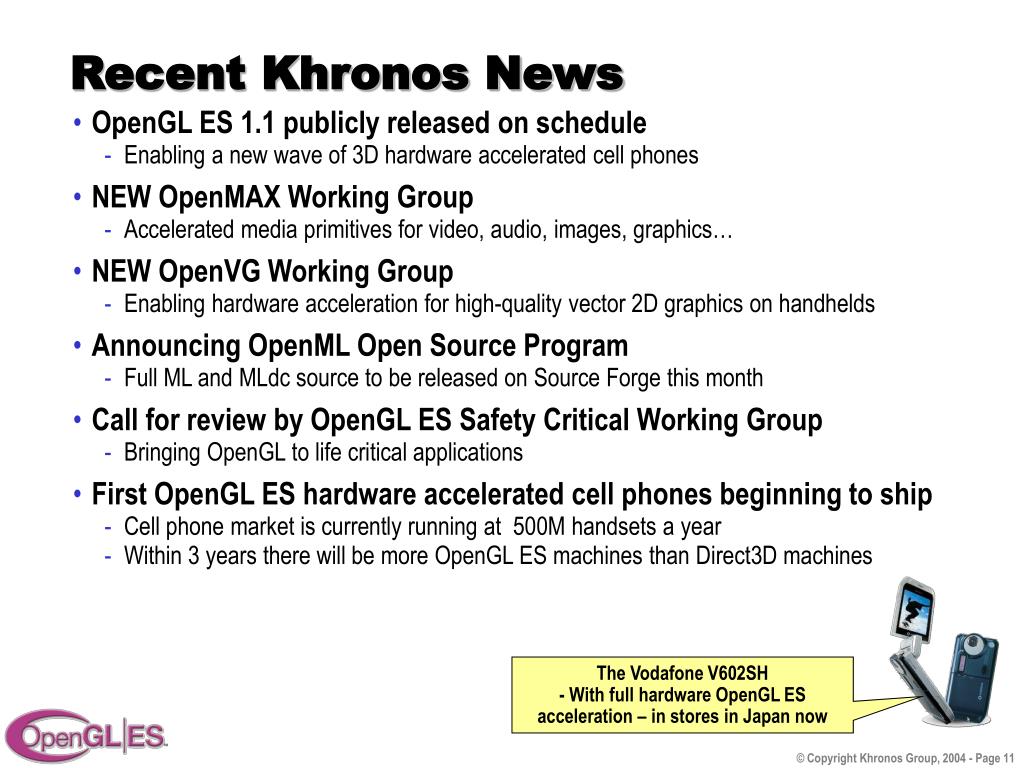 Recent Khronos News

• OpenGL ES 1.1 publicly released on schedule
- Enabling a new wave of 3D hardware accelerated cell phones

• NEW OpenMAX Working Group
- Accelerated media primitives for video, audio, images, graphics…

• NEW OpenVG Working Group
- Enabling hardware acceleration for high-quality vector 2D graphics on handhelds

• Announcing OpenML Open Source Program
- Full ML and MLdc source to be released on Source Forge this month

• Call for review by OpenGL ES Safety Critical Working Group
- Bringing OpenGL to life critical applications

• First OpenGL ES hardware accelerated cell phones beginning to ship
- Cell phone market is currently running at 500M handsets a year
- Within 3 years there will be more OpenGL ES machines than Direct3D machines

The Vodafone V602SH
- With full hardware OpenGL ES acceleration – in stores in Japan now

OpenGL|ES

© Copyright Khronos Group, 2004 - Page 11